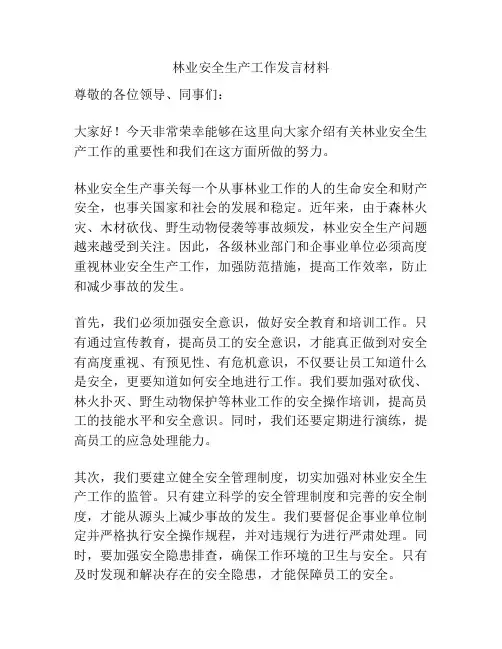 林业安全生产工作发言材料

尊敬的各位领导、同事们：

大家好！今天非常荣幸能够在这里向大家介绍有关林业安全生产工作的重要性和我们在这方面所做的努力。

林业安全生产事关每一个从事林业工作的人的生命安全和财产安全，也事关国家和社会的发展和稳定。近年来，由于森林火灾、木材砍伐、野生动物侵袭等事故频发，林业安全生产问题越来越受到关注。因此，各级林业部门和企事业单位必须高度重视林业安全生产工作，加强防范措施，提高工作效率，防止和减少事故的发生。

首先，我们必须加强安全意识，做好安全教育和培训工作。只有通过宣传教育，提高员工的安全意识，才能真正做到对安全有高度重视、有预见性、有危机意识，不仅要让员工知道什么是安全，更要知道如何安全地进行工作。我们要加强对砍伐、林火扑灭、野生动物保护等林业工作的安全操作培训，提高员工的技能水平和安全意识。同时，我们还要定期进行演练，提高员工的应急处理能力。

其次，我们要建立健全安全管理制度，切实加强对林业安全生产工作的监管。只有建立科学的安全管理制度和完善的安全制度，才能从源头上减少事故的发生。我们要督促企事业单位制定并严格执行安全操作规程，并对违规行为进行严肃处理。同时，要加强安全隐患排查，确保工作环境的卫生与安全。只有及时发现和解决存在的安全隐患，才能保障员工的安全。